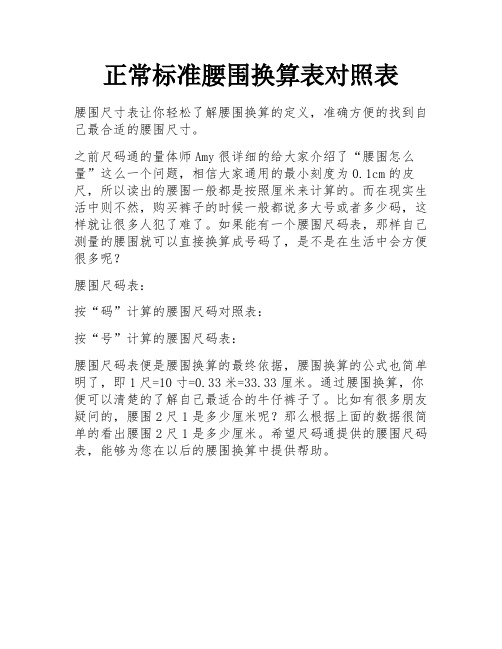 正常标准腰围换算表对照表

腰围尺寸表让你轻松了解腰围换算的定义，准确方便的找到自己最合适的腰围尺寸。

之前尺码通的量体师Amy很详细的给大家介绍了“腰围怎么量”这么一个问题，相信大家通用的最小刻度为0.1cm的皮尺，所以读出的腰围一般都是按照厘米来计算的。而在现实生活中则不然，购买裤子的时候一般都说多大号或者多少码，这样就让很多人犯了难了。如果能有一个腰围尺码表，那样自己测量的腰围就可以直接换算成号码了，是不是在生活中会方便很多呢？

腰围尺码表：

按“码”计算的腰围尺码对照表：

按“号”计算的腰围尺码表：

腰围尺码表便是腰围换算的最终依据，腰围换算的公式也简单明了，即1尺=10寸=0.33米=33.33厘米。通过腰围换算，你便可以清楚的了解自己最适合的牛仔裤子了。比如有很多朋友疑问的，腰围2尺1是多少厘米呢？那么根据上面的数据很简单的看出腰围2尺1是多少厘米。希望尺码通提供的腰围尺码表，能够为您在以后的腰围换算中提供帮助。